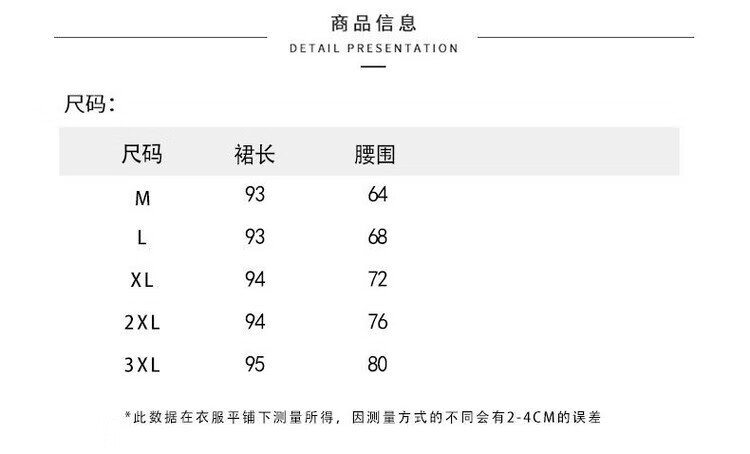 商品信息
DETAIL PRESENTATION

尺码:

| 尺码 | 裙长 | 腰围 |
|---|---|---|
| M | 93 | 64 |
| L | 93 | 68 |
| XL | 94 | 72 |
| 2XL | 94 | 76 |
| 3XL | 95 | 80 |

*此数据在衣服平铺下测量所得，因测量方式的不同会有2-4CM的误差